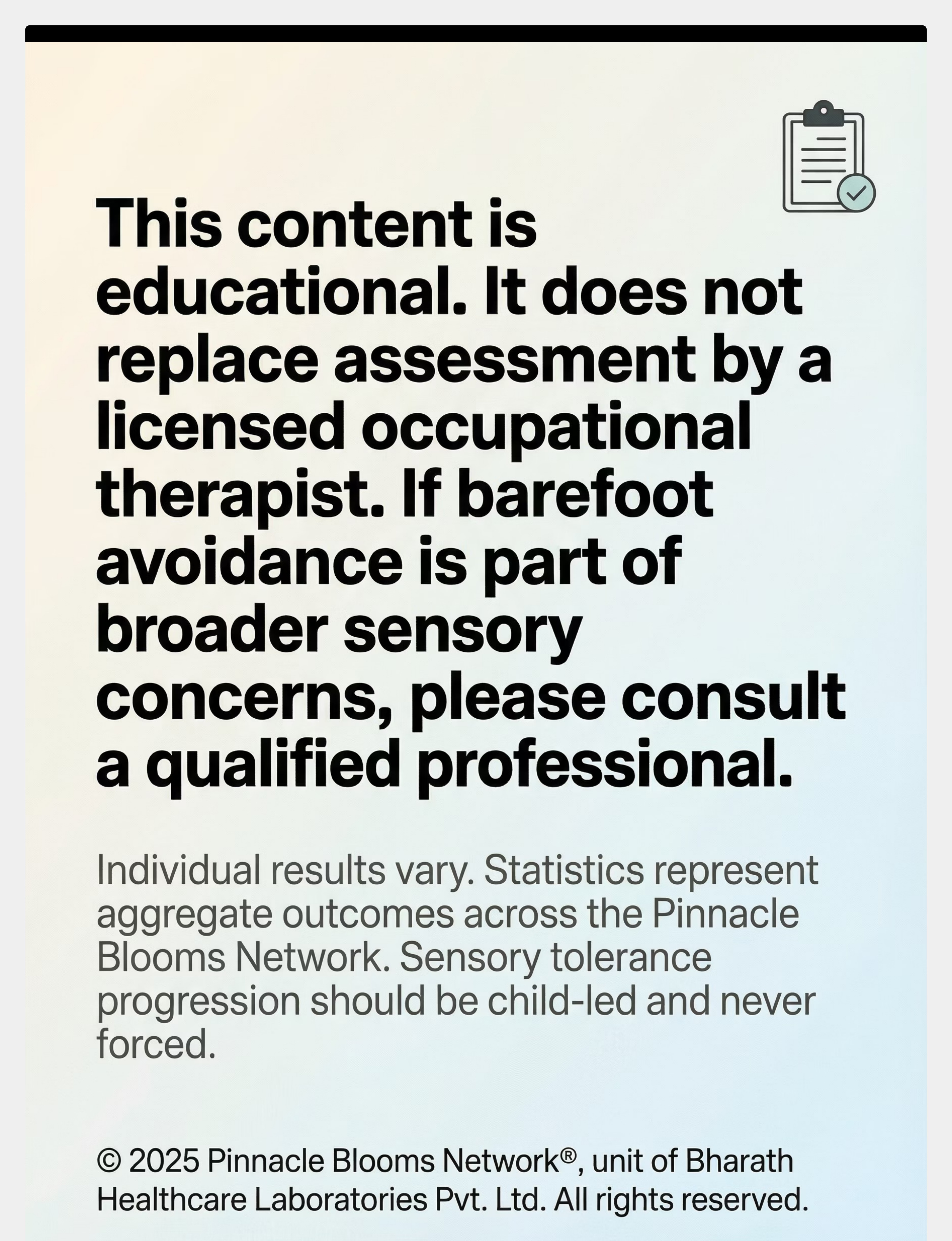 This content is educational. It does not replace assessment by a licensed occupational therapist. If barefoot avoidance is part of broader sensory concerns, please consult a qualified professional.

Individual results vary. Statistics represent aggregate outcomes across the Pinnacle Blooms Network. Sensory tolerance progression should be child-led and never forced.

© 2025 Pinnacle Blooms Network®, unit of Bharath Healthcare Laboratories Pvt. Ltd. All rights reserved.